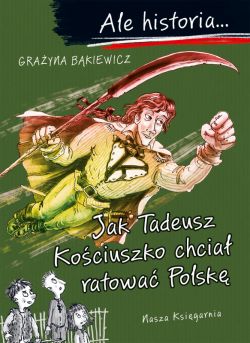 Ale historia...

GRAŻYNA BĄKIEWICZ

Jak Tadeusz Kościuszko chciał ratować Polskę

Nasza Księgarnia